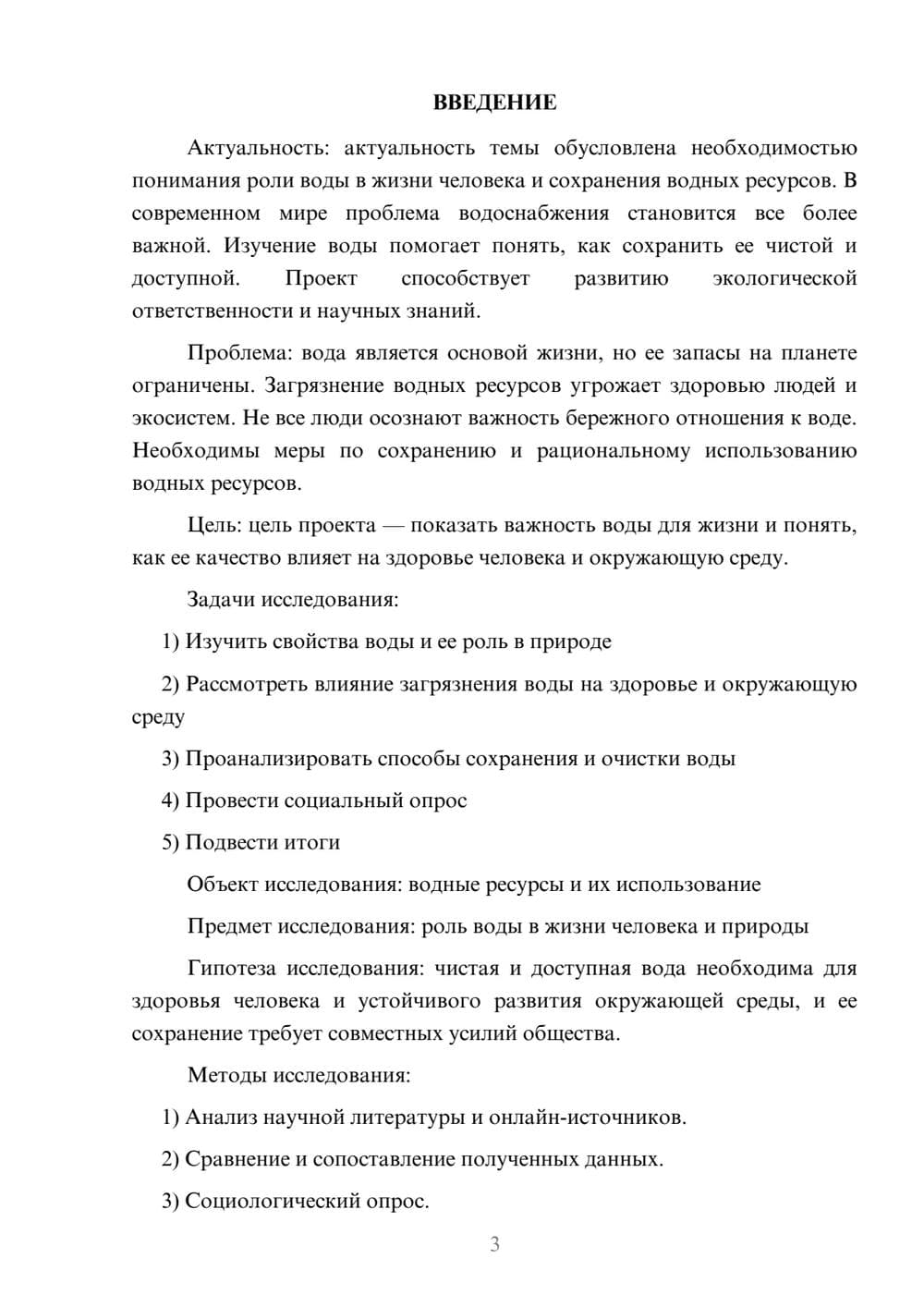 ВВЕДЕНИЕ

Актуальность: актуальность темы обусловлена необходимостью понимания роли воды в жизни человека и сохранения водных ресурсов. В современном мире проблема водоснабжения становится все более важной. Изучение воды помогает понять, как сохранить ее чистой и доступной. Проект способствует развитию экологической ответственности и научных знаний.

Проблема: вода является основой жизни, но ее запасы на планете ограничены. Загрязнение водных ресурсов угрожает здоровью людей и экосистем. Не все люди осознают важность бережного отношения к воде. Необходимы меры по сохранению и рациональному использованию водных ресурсов.

Цель: цель проекта — показать важность воды для жизни и понять, как ее качество влияет на здоровье человека и окружающую среду.

Задачи исследования:

1) Изучить свойства воды и ее роль в природе

2) Рассмотреть влияние загрязнения воды на здоровье и окружающую среду

3) Проанализировать способы сохранения и очистки воды

4) Провести социальный опрос

5) Подвести итоги

Объект исследования: водные ресурсы и их использование

Предмет исследования: роль воды в жизни человека и природы

Гипотеза исследования: чистая и доступная вода необходима для здоровья человека и устойчивого развития окружающей среды, и ее сохранение требует совместных усилий общества.

Методы исследования:

1) Анализ научной литературы и онлайн-источников.

2) Сравнение и сопоставление полученных данных.

3) Социологический опрос.

3